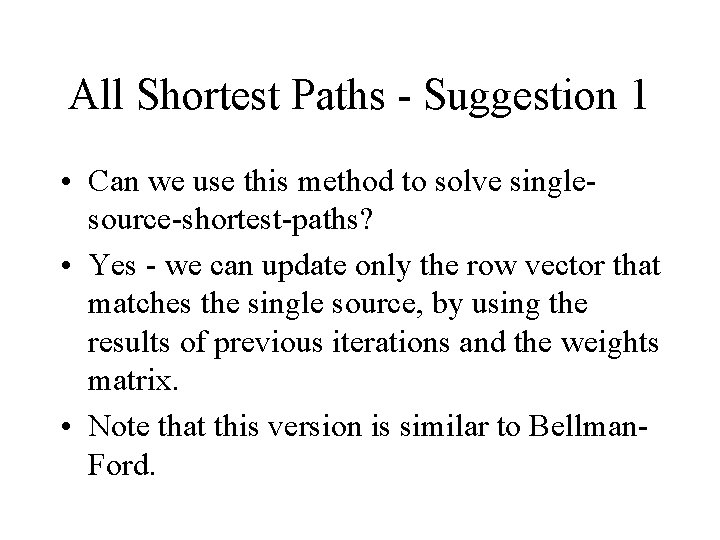 All Shortest Paths - Suggestion 1

• Can we use this method to solve single-source-shortest-paths?

• Yes - we can update only the row vector that matches the single source, by using the results of previous iterations and the weights matrix.

• Note that this version is similar to Bellman-Ford.